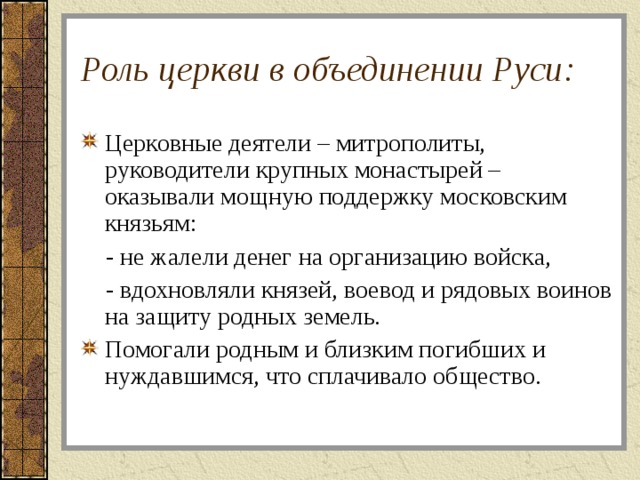 Роль церкви в объединении Руси:

Церковные деятели – митрополиты, руководители крупных монастырей – оказывали мощную поддержку московским князьям:

- не жалели денег на организацию войска,

- вдохновляли князей, воевод и рядовых воинов на защиту родных земель.

Помогали родным и близким погибших и нуждавшимся, что сплачивало общество.